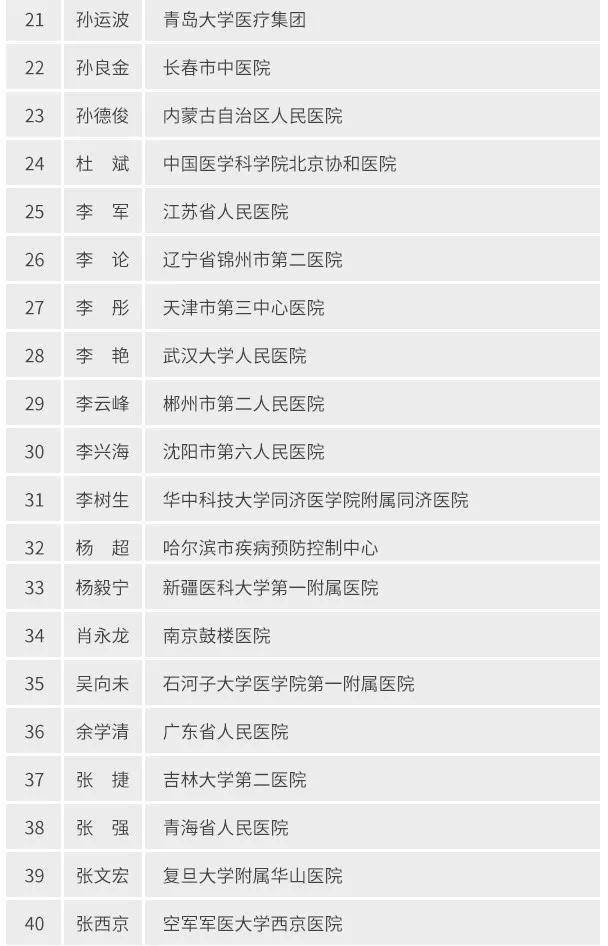 | 21 | 孙运波 | 青岛大学医疗集团 |
|---|---|---|
| 22 | 孙良金 | 长春市中医院 |
| 23 | 孙德俊 | 内蒙古自治区人民医院 |
| 24 | 杜　斌 | 中国医学科学院北京协和医院 |
| 25 | 李　军 | 江苏省人民医院 |
| 26 | 李　论 | 辽宁省锦州市第二医院 |
| 27 | 李　彤 | 天津市第三中心医院 |
| 28 | 李　艳 | 武汉大学人民医院 |
| 29 | 李云峰 | 郴州市第二人民医院 |
| 30 | 李兴海 | 沈阳市第六人民医院 |
| 31 | 李树生 | 华中科技大学同济医学院附属同济医院 |
| 32 | 杨　超 | 哈尔滨市疾病预防控制中心 |
| 33 | 杨毅宁 | 新疆医科大学第一附属医院 |
| 34 | 肖永龙 | 南京鼓楼医院 |
| 35 | 吴向未 | 石河子大学医学院第一附属医院 |
| 36 | 余学清 | 广东省人民医院 |
| 37 | 张　捷 | 吉林大学第二医院 |
| 38 | 张　强 | 青海省人民医院 |
| 39 | 张文宏 | 复旦大学附属华山医院 |
| 40 | 张西京 | 空军军医大学西京医院 |